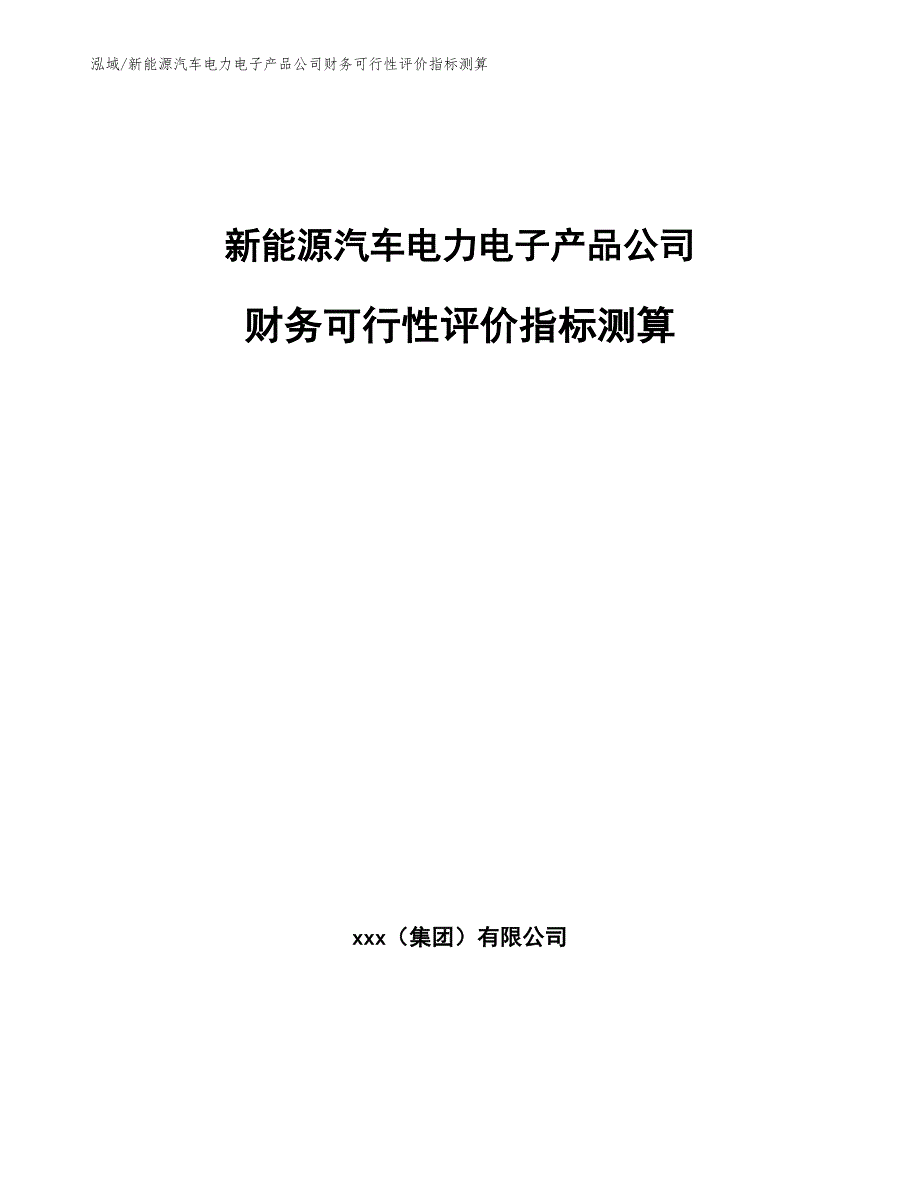 泓域/新能源汽车电力电子产品公司财务可行性评价指标测算

新能源汽车电力电子产品公司

财务可行性评价指标测算

xxx（集团）有限公司